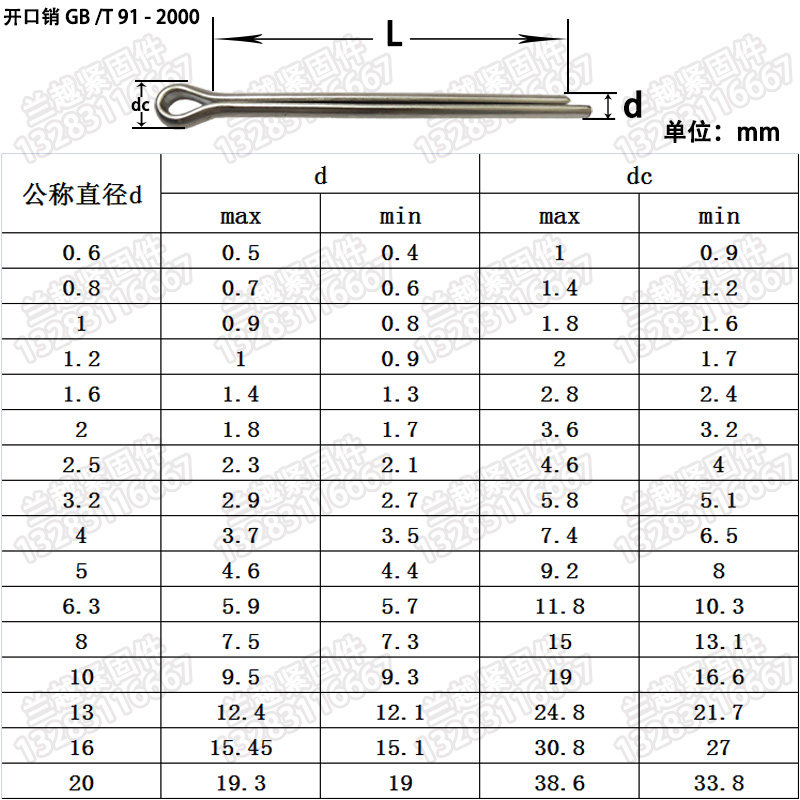 开口销 GB /T 91 - 2000

L

dc

d

单位：mm

兰越紧固件 13283116667

| 公称直径d | d max | d min | dc max | dc min |
|---|---|---|---|---|
| 0.6 | 0.5 | 0.4 | 1 | 0.9 |
| 0.8 | 0.7 | 0.6 | 1.4 | 1.2 |
| 1 | 0.9 | 0.8 | 1.8 | 1.6 |
| 1.2 | 1 | 0.9 | 2 | 1.7 |
| 1.6 | 1.4 | 1.3 | 2.8 | 2.4 |
| 2 | 1.8 | 1.7 | 3.6 | 3.2 |
| 2.5 | 2.3 | 2.1 | 4.6 | 4 |
| 3.2 | 2.9 | 2.7 | 5.8 | 5.1 |
| 4 | 3.7 | 3.5 | 7.4 | 6.5 |
| 5 | 4.6 | 4.4 | 9.2 | 8 |
| 6.3 | 5.9 | 5.7 | 11.8 | 10.3 |
| 8 | 7.5 | 7.3 | 15 | 13.1 |
| 10 | 9.5 | 9.3 | 19 | 16.6 |
| 13 | 12.4 | 12.1 | 24.8 | 21.7 |
| 16 | 15.45 | 15.1 | 30.8 | 27 |
| 20 | 19.3 | 19 | 38.6 | 33.8 |